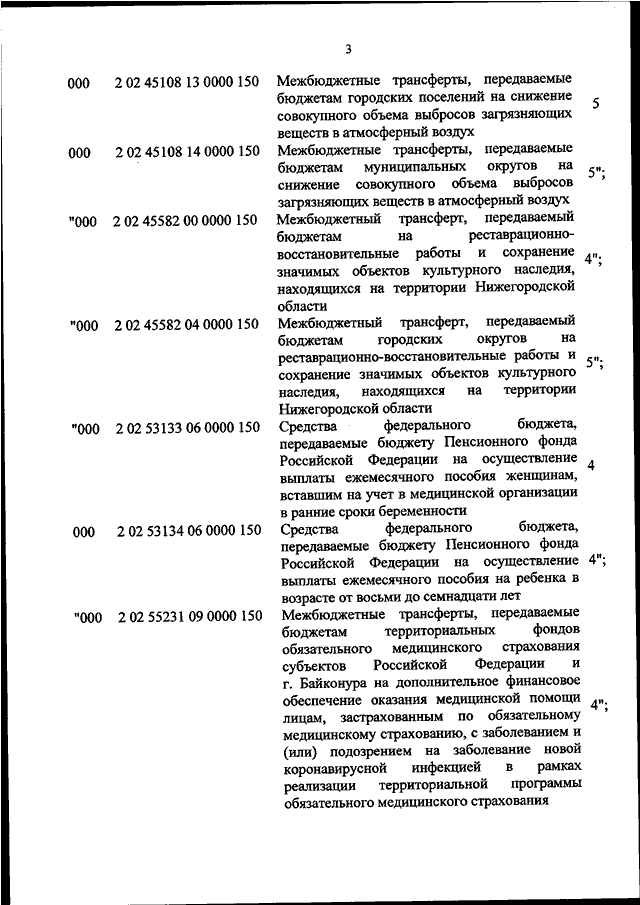 3

| | | | |
|---|---|---|---|
| 000 | 2 02 45108 13 0000 150 | Межбюджетные трансферты, передаваемые бюджетам городских поселений на снижение совокупного объема выбросов загрязняющих веществ в атмосферный воздух | 5 |
| 000 | 2 02 45108 14 0000 150 | Межбюджетные трансферты, передаваемые бюджетам муниципальных округов на снижение совокупного объема выбросов загрязняющих веществ в атмосферный воздух | 5"; |
| "000 | 2 02 45582 00 0000 150 | Межбюджетный трансферт, передаваемый бюджетам на реставрационно-восстановительные работы и сохранение значимых объектов культурного наследия, находящихся на территории Нижегородской области | 4"; |
| "000 | 2 02 45582 04 0000 150 | Межбюджетный трансферт, передаваемый бюджетам городских округов на реставрационно-восстановительные работы и сохранение значимых объектов культурного наследия, находящихся на территории Нижегородской области | 5"; |
| "000 | 2 02 53133 06 0000 150 | Средства федерального бюджета, передаваемые бюджету Пенсионного фонда Российской Федерации на осуществление выплаты ежемесячного пособия женщинам, вставшим на учет в медицинской организации в ранние сроки беременности | 4 |
| 000 | 2 02 53134 06 0000 150 | Средства федерального бюджета, передаваемые бюджету Пенсионного фонда Российской Федерации на осуществление выплаты ежемесячного пособия на ребенка в возрасте от восьми до семнадцати лет | 4"; |
| "000 | 2 02 55231 09 0000 150 | Межбюджетные трансферты, передаваемые бюджетам территориальных фондов обязательного медицинского страхования субъектов Российской Федерации и г. Байконура на дополнительное финансовое обеспечение оказания медицинской помощи лицам, застрахованным по обязательному медицинскому страхованию, с заболеванием и (или) подозрением на заболевание новой коронавирусной инфекцией в рамках реализации территориальной программы обязательного медицинского страхования | 4"; |